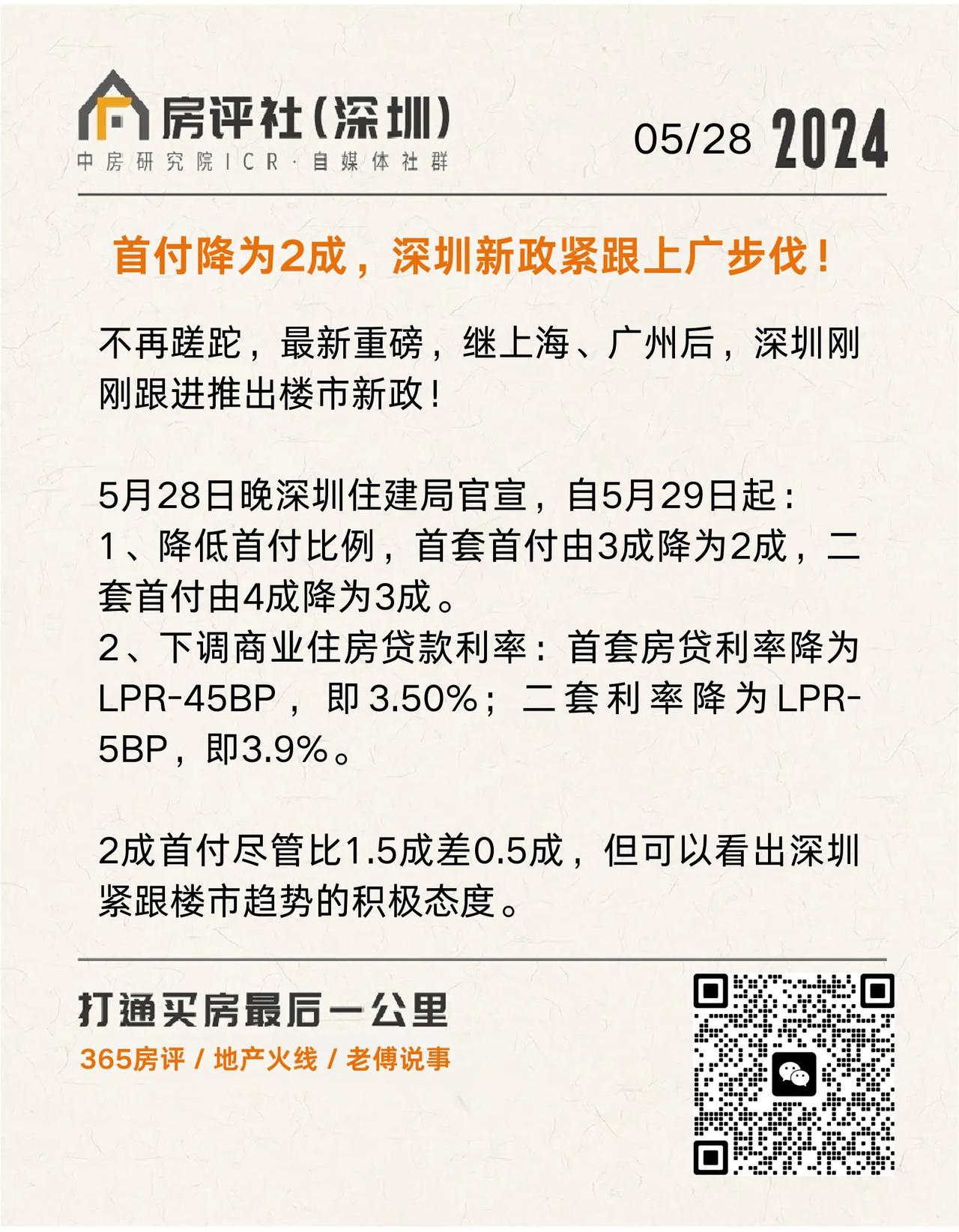 房评社(深圳)
中房研究院ICR·自媒体社群

05/28 2024

首付降为2成，深圳新政紧跟上广步伐！

不再蹉跎，最新重磅，继上海、广州后，深圳刚刚跟进推出楼市新政！

5月28日晚深圳住建局官宣，自5月29日起：
1、降低首付比例，首套首付由3成降为2成，二套首付由4成降为3成。
2、下调商业住房贷款利率：首套房贷利率降为LPR-45BP，即3.50%；二套利率降为LPR-5BP，即3.9%。

2成首付尽管比1.5成差0.5成，但可以看出深圳紧跟楼市趋势的积极态度。

打通买房最后一公里
365房评 / 地产火线 / 老傅说事